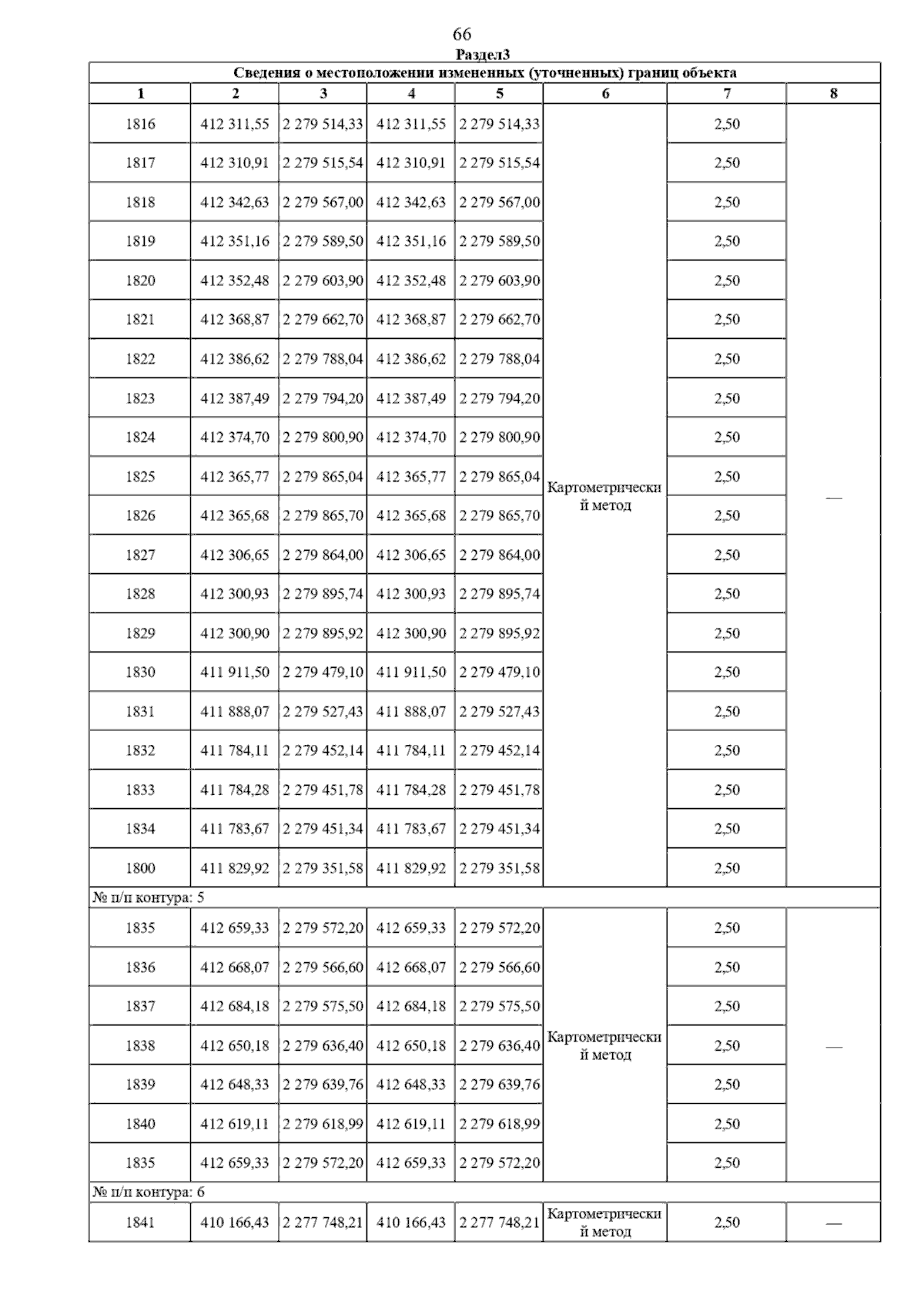 66

Раздел3

Сведения о местоположении измененных (уточненных) границ объекта

| 1 | 2 | 3 | 4 | 5 | 6 | 7 | 8 |
|---|---|---|---|---|---|---|---|
| 1816 | 412 311,55 | 2 279 514,33 | 412 311,55 | 2 279 514,33 | Картометрический метод | 2,50 | — |
| 1817 | 412 310,91 | 2 279 515,54 | 412 310,91 | 2 279 515,54 | | 2,50 | |
| 1818 | 412 342,63 | 2 279 567,00 | 412 342,63 | 2 279 567,00 | | 2,50 | |
| 1819 | 412 351,16 | 2 279 589,50 | 412 351,16 | 2 279 589,50 | | 2,50 | |
| 1820 | 412 352,48 | 2 279 603,90 | 412 352,48 | 2 279 603,90 | | 2,50 | |
| 1821 | 412 368,87 | 2 279 662,70 | 412 368,87 | 2 279 662,70 | | 2,50 | |
| 1822 | 412 386,62 | 2 279 788,04 | 412 386,62 | 2 279 788,04 | | 2,50 | |
| 1823 | 412 387,49 | 2 279 794,20 | 412 387,49 | 2 279 794,20 | | 2,50 | |
| 1824 | 412 374,70 | 2 279 800,90 | 412 374,70 | 2 279 800,90 | | 2,50 | |
| 1825 | 412 365,77 | 2 279 865,04 | 412 365,77 | 2 279 865,04 | | 2,50 | |
| 1826 | 412 365,68 | 2 279 865,70 | 412 365,68 | 2 279 865,70 | | 2,50 | |
| 1827 | 412 306,65 | 2 279 864,00 | 412 306,65 | 2 279 864,00 | | 2,50 | |
| 1828 | 412 300,93 | 2 279 895,74 | 412 300,93 | 2 279 895,74 | | 2,50 | |
| 1829 | 412 300,90 | 2 279 895,92 | 412 300,90 | 2 279 895,92 | | 2,50 | |
| 1830 | 411 911,50 | 2 279 479,10 | 411 911,50 | 2 279 479,10 | | 2,50 | |
| 1831 | 411 888,07 | 2 279 527,43 | 411 888,07 | 2 279 527,43 | | 2,50 | |
| 1832 | 411 784,11 | 2 279 452,14 | 411 784,11 | 2 279 452,14 | | 2,50 | |
| 1833 | 411 784,28 | 2 279 451,78 | 411 784,28 | 2 279 451,78 | | 2,50 | |
| 1834 | 411 783,67 | 2 279 451,34 | 411 783,67 | 2 279 451,34 | | 2,50 | |
| 1800 | 411 829,92 | 2 279 351,58 | 411 829,92 | 2 279 351,58 | | 2,50 | |
| № п/п контура: 5 | | | | | | | |
| 1835 | 412 659,33 | 2 279 572,20 | 412 659,33 | 2 279 572,20 | Картометрический метод | 2,50 | — |
| 1836 | 412 668,07 | 2 279 566,60 | 412 668,07 | 2 279 566,60 | | 2,50 | |
| 1837 | 412 684,18 | 2 279 575,50 | 412 684,18 | 2 279 575,50 | | 2,50 | |
| 1838 | 412 650,18 | 2 279 636,40 | 412 650,18 | 2 279 636,40 | | 2,50 | |
| 1839 | 412 648,33 | 2 279 639,76 | 412 648,33 | 2 279 639,76 | | 2,50 | |
| 1840 | 412 619,11 | 2 279 618,99 | 412 619,11 | 2 279 618,99 | | 2,50 | |
| 1835 | 412 659,33 | 2 279 572,20 | 412 659,33 | 2 279 572,20 | | 2,50 | |
| № п/п контура: 6 | | | | | | | |
| 1841 | 410 166,43 | 2 277 748,21 | 410 166,43 | 2 277 748,21 | Картометрический метод | 2,50 | — |